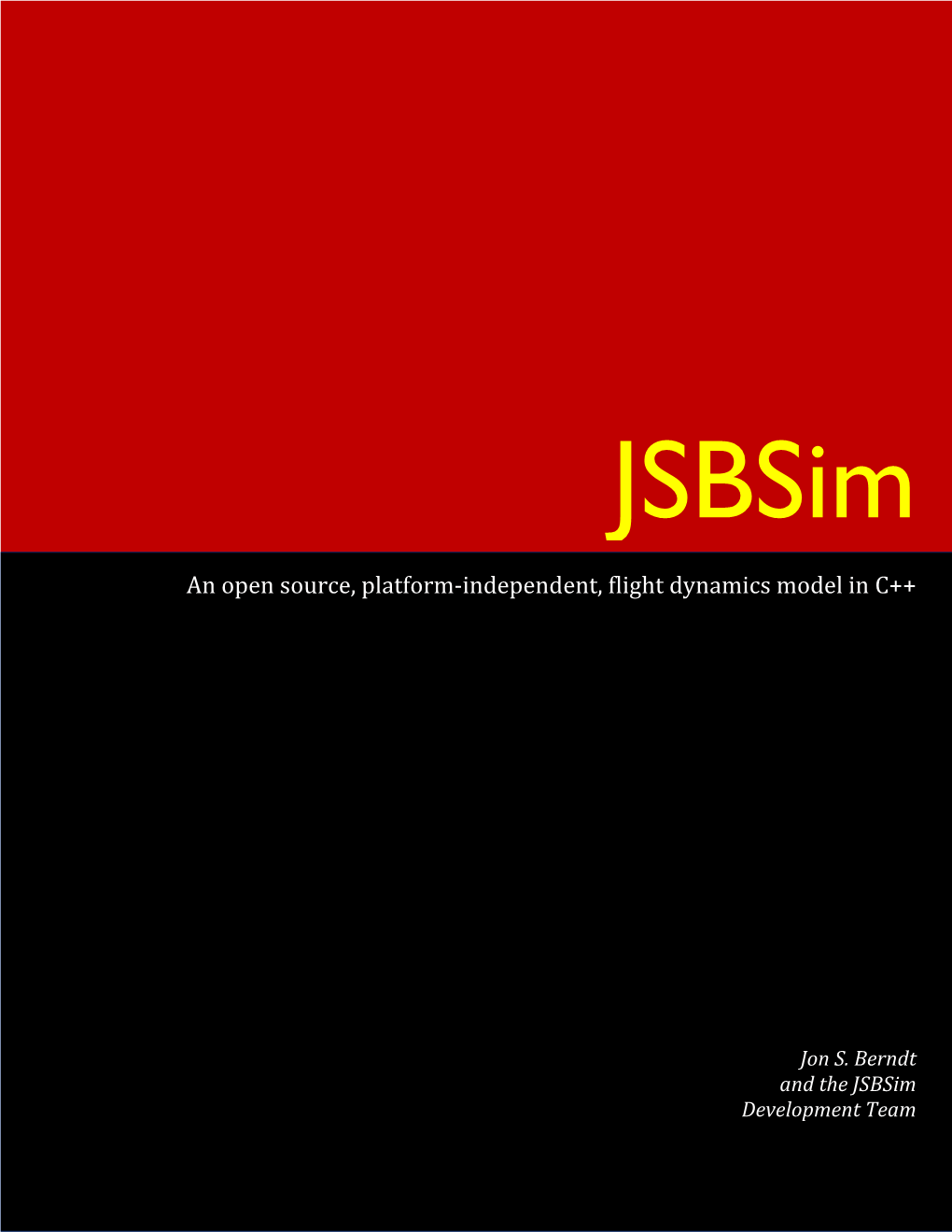 JSBSim

An open source, platform-independent, flight dynamics model in C++

Jon S. Berndt
and the JSBSim
Development Team